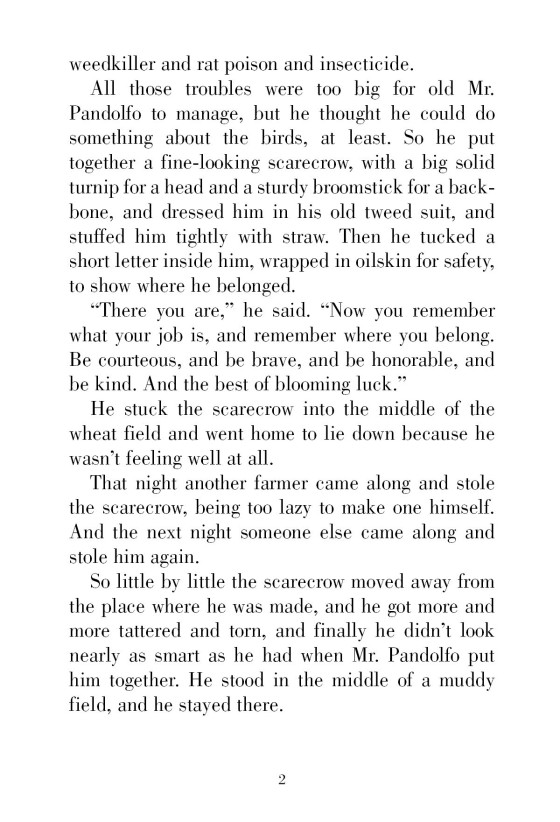 weedkiller and rat poison and insecticide.

All those troubles were too big for old Mr. Pandolfo to manage, but he thought he could do something about the birds, at least. So he put together a fine-looking scarecrow, with a big solid turnip for a head and a sturdy broomstick for a backbone, and dressed him in his old tweed suit, and stuffed him tightly with straw. Then he tucked a short letter inside him, wrapped in oilskin for safety, to show where he belonged.

"There you are," he said. "Now you remember what your job is, and remember where you belong. Be courteous, and be brave, and be honorable, and be kind. And the best of blooming luck."

He stuck the scarecrow into the middle of the wheat field and went home to lie down because he wasn't feeling well at all.

That night another farmer came along and stole the scarecrow, being too lazy to make one himself. And the next night someone else came along and stole him again.

So little by little the scarecrow moved away from the place where he was made, and he got more and more tattered and torn, and finally he didn't look nearly as smart as he had when Mr. Pandolfo put him together. He stood in the middle of a muddy field, and he stayed there.

2